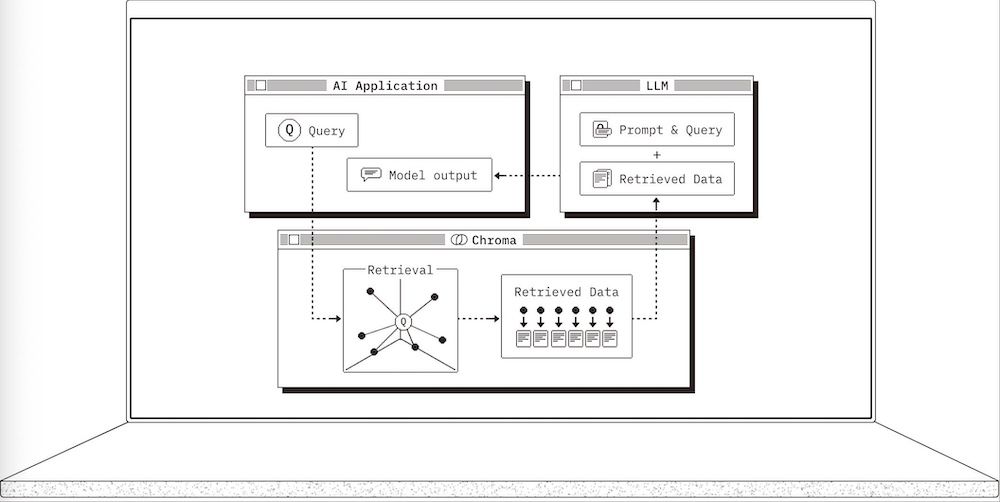 AI Application

Q Query

Model output

LLM

Prompt & Query

+

Retrieved Data

Chroma

Retrieval

Q

Retrieved Data